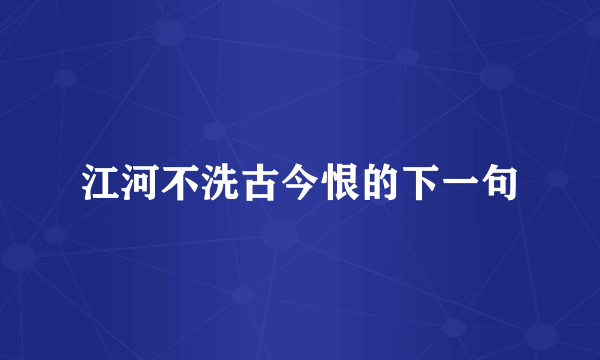 江河不洗古今恨的下一句